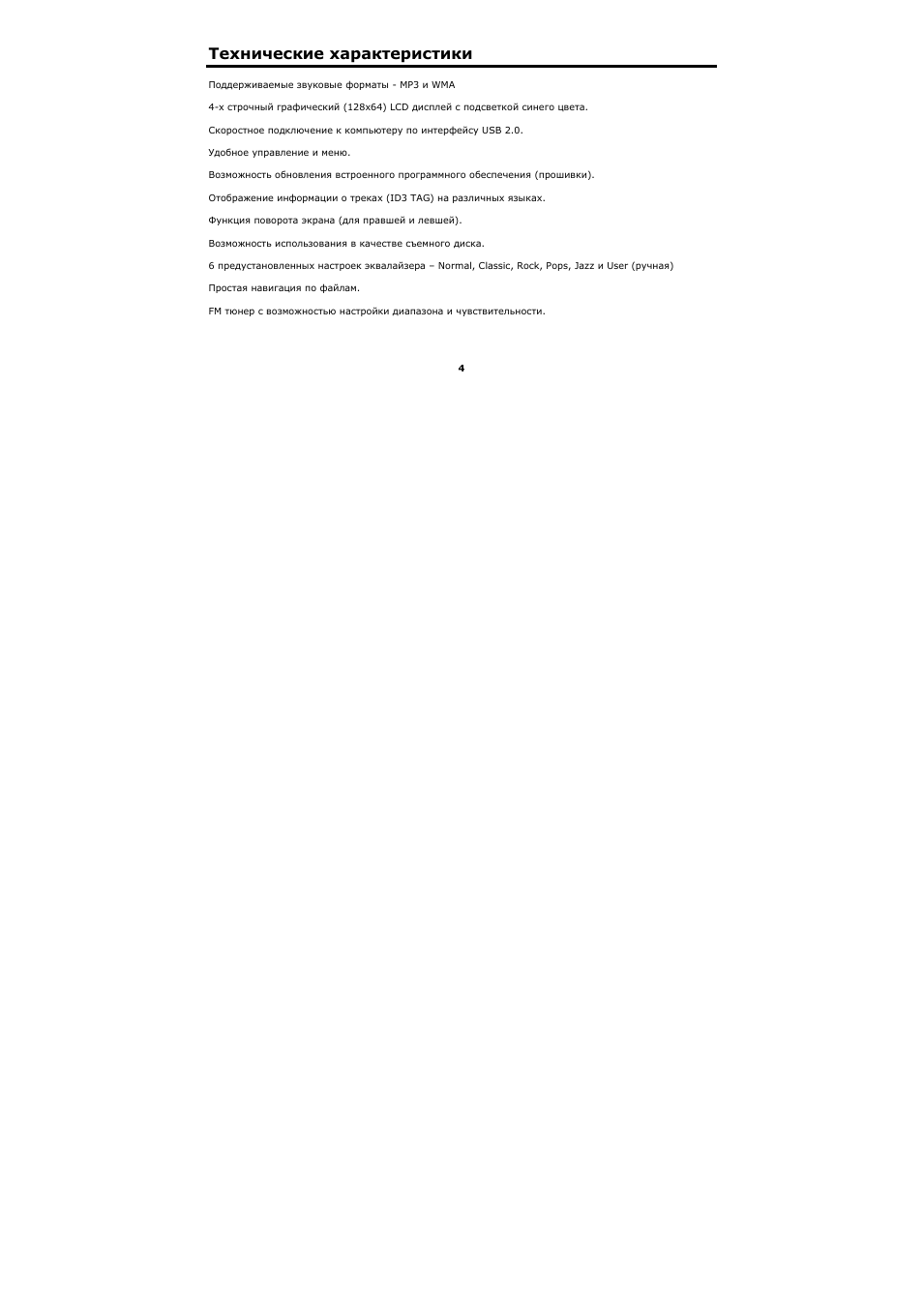 Технические характеристики

Поддерживаемые звуковые форматы - MP3 и WMA

4-х строчный графический (128x64) LCD дисплей с подсветкой синего цвета.

Скоростное подключение к компьютеру по интерфейсу USB 2.0.

Удобное управление и меню.

Возможность обновления встроенного программного обеспечения (прошивки).

Отображение информации о треках (ID3 TAG) на различных языках.

Функция поворота экрана (для правшей и левшей).

Возможность использования в качестве съемного диска.

6 предустановленных настроек эквалайзера – Normal, Classic, Rock, Pops, Jazz и User (ручная)

Простая навигация по файлам.

FM тюнер с возможностью настройки диапазона и чувствительности.

4